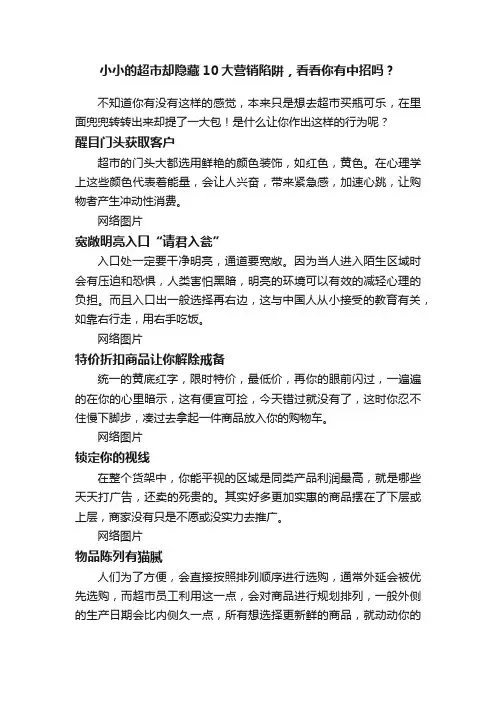 小小的超市却隐藏10大营销陷阱，看看你有中招吗？

不知道你有没有这样的感觉，本来只是想去超市买瓶可乐，在里面兜兜转转出来却提了一大包！是什么让你作出这样的行为呢？

醒目门头获取客户

超市的门头大都选用鲜艳的颜色装饰，如红色，黄色。在心理学上这些颜色代表着能量，会让人兴奋，带来紧急感，加速心跳，让购物者产生冲动性消费。

网络图片

宽敞明亮入口“请君入瓮”

入口处一定要干净明亮，通道要宽敞。因为当人进入陌生区域时会有压迫和恐惧，人类害怕黑暗，明亮的环境可以有效的减轻心理的负担。而且入口出一般选择再右边，这与中国人从小接受的教育有关，如靠右行走，用右手吃饭。

网络图片

特价折扣商品让你解除戒备

统一的黄底红字，限时特价，最低价，再你的眼前闪过，一遍遍的在你的心里暗示，这有便宜可捡，今天错过就没有了，这时你忍不住慢下脚步，凑过去拿起一件商品放入你的购物车。

网络图片

锁定你的视线

在整个货架中，你能平视的区域是同类产品利润最高，就是哪些天天打广告，还卖的死贵的。其实好多更加实惠的商品摆在了下层或上层，商家没有只是不愿或没实力去推广。

网络图片

物品陈列有猫腻

人们为了方便，会直接按照排列顺序进行选购，通常外延会被优先选购，而超市员工利用这一点，会对商品进行规划排列，一般外侧的生产日期会比内侧久一点，所有想选择更新鲜的商品，就动动你的